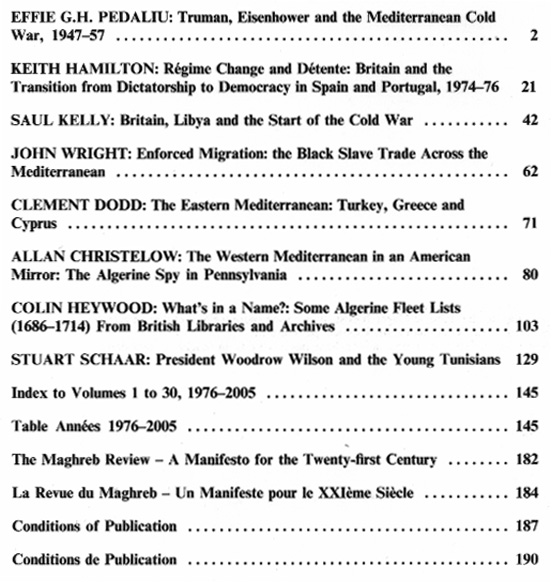 EFFIE G.H. PEDALIU: Truman, Eisenhower and the Mediterranean Cold War, 1947–57 .......... 2

KEITH HAMILTON: Régime Change and Détente: Britain and the Transition from Dictatorship to Democracy in Spain and Portugal, 1974–76 21

SAUL KELLY: Britain, Libya and the Start of the Cold War .......... 42

JOHN WRIGHT: Enforced Migration: the Black Slave Trade Across the Mediterranean .......... 62

CLEMENT DODD: The Eastern Mediterranean: Turkey, Greece and Cyprus .......... 71

ALLAN CHRISTELOW: The Western Mediterranean in an American Mirror: The Algerine Spy in Pennsylvania .......... 80

COLIN HEYWOOD: What's in a Name?: Some Algerine Fleet Lists (1686–1714) From British Libraries and Archives .......... 103

STUART SCHAAR: President Woodrow Wilson and the Young Tunisians 129

Index to Volumes 1 to 30, 1976–2005 .......... 145

Table Années 1976–2005 .......... 145

The Maghreb Review – A Manifesto for the Twenty-first Century .......... 182

La Revue du Maghreb – Un Manifeste pour le XXIème Siècle .......... 184

Conditions of Publication .......... 187

Conditions de Publication .......... 190